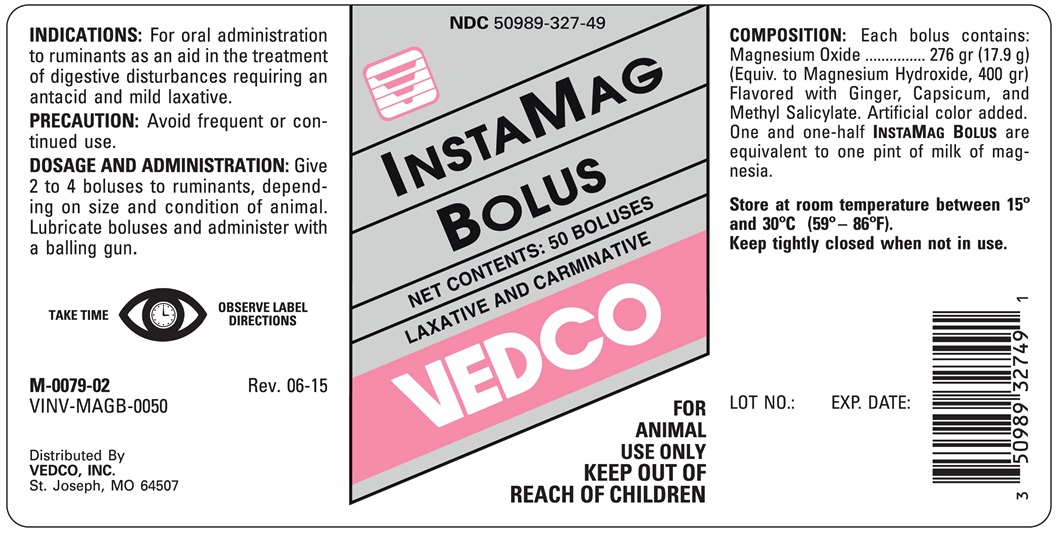 INDICATIONS: For oral administration to ruminants as an aid in the treatment of digestive disturbances requiring an antacid and mild laxative.

PRECAUTION: Avoid frequent or continued use.

DOSAGE AND ADMINISTRATION: Give 2 to 4 boluses to ruminants, depending on size and condition of animal. Lubricate boluses and administer with a balling gun.

TAKE TIME

OBSERVE LABEL DIRECTIONS

M-0079-02
Rev. 06-15
VINV-MAGB-0050

Distributed By
VEDCO, INC.
St. Joseph, MO 64507

NDC 50989-327-49

INSTAMAG BOLUS

NET CONTENTS: 50 BOLUSES

LAXATIVE AND CARMINATIVE

VEDCO

FOR
ANIMAL
USE ONLY
KEEP OUT OF
REACH OF CHILDREN

COMPOSITION: Each bolus contains:
Magnesium Oxide 276 gr (17.9 g)
(Equiv. to Magnesium Hydroxide, 400 gr)
Flavored with Ginger, Capsicum, and Methyl Salicylate. Artificial color added. One and one-half INSTAMAG BOLUS are equivalent to one pint of milk of magnesia.

Store at room temperature between 15° and 30°C (59° – 86°F).
Keep tightly closed when not in use.

LOT NO.:
EXP. DATE:

3 50989 32749 1